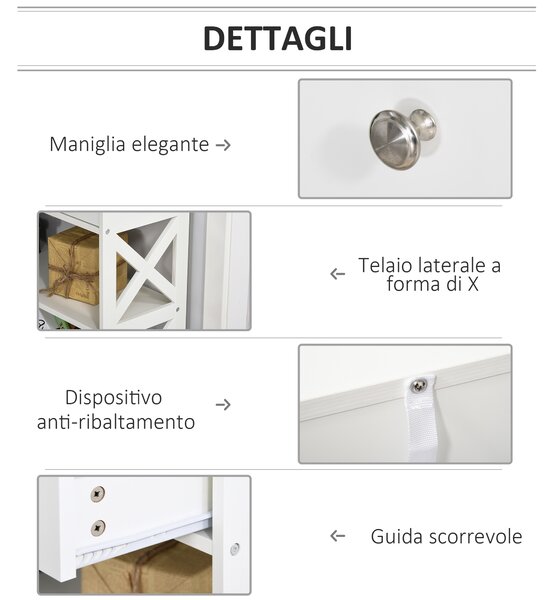 DETTAGLI

Maniglia elegante →

← Telaio laterale a forma di X

Dispositivo anti-ribaltamento →

← Guida scorrevole